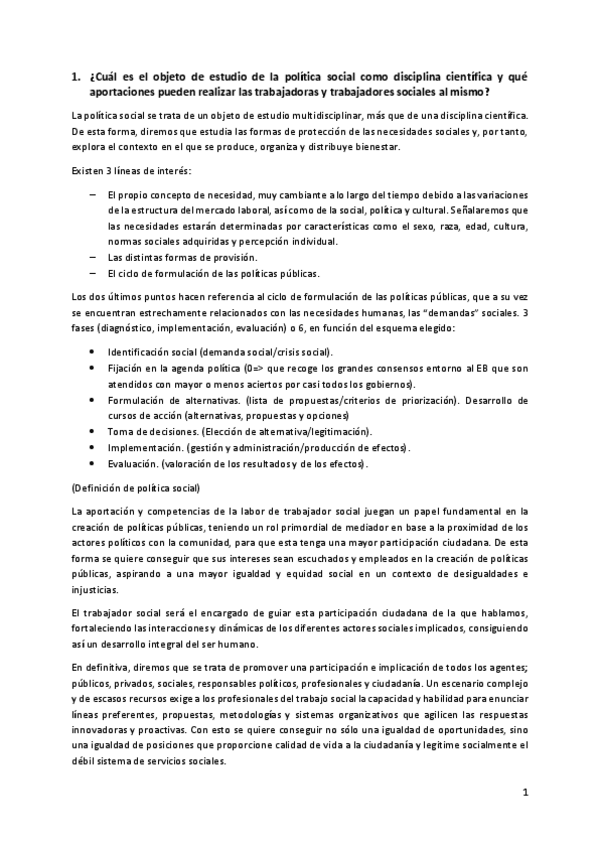 1. ¿Cuál es el objeto de estudio de la política social como disciplina científica y qué aportaciones pueden realizar las trabajadoras y trabajadores sociales al mismo?

La política social se trata de un objeto de estudio multidisciplinar, más que de una disciplina científica. De esta forma, diremos que estudia las formas de protección de las necesidades sociales y, por tanto, explora el contexto en el que se produce, organiza y distribuye bienestar.

Existen 3 líneas de interés:

– El propio concepto de necesidad, muy cambiante a lo largo del tiempo debido a las variaciones de la estructura del mercado laboral, así como de la social, política y cultural. Señalaremos que las necesidades estarán determinadas por características como el sexo, raza, edad, cultura, normas sociales adquiridas y percepción individual.
– Las distintas formas de provisión.
– El ciclo de formulación de las políticas públicas.

Los dos últimos puntos hacen referencia al ciclo de formulación de las políticas públicas, que a su vez se encuentran estrechamente relacionados con las necesidades humanas, las "demandas" sociales. 3 fases (diagnóstico, implementación, evaluación) o 6, en función del esquema elegido:

• Identificación social (demanda social/crisis social).
• Fijación en la agenda política (0=> que recoge los grandes consensos entorno al EB que son atendidos con mayor o menos aciertos por casi todos los gobiernos).
• Formulación de alternativas. (lista de propuestas/criterios de priorización). Desarrollo de cursos de acción (alternativas, propuestas y opciones)
• Toma de decisiones. (Elección de alternativa/legitimación).
• Implementación. (gestión y administración/producción de efectos).
• Evaluación. (valoración de los resultados y de los efectos).

(Definición de política social)

La aportación y competencias de la labor de trabajador social juegan un papel fundamental en la creación de políticas públicas, teniendo un rol primordial de mediador en base a la proximidad de los actores políticos con la comunidad, para que esta tenga una mayor participación ciudadana. De esta forma se quiere conseguir que sus intereses sean escuchados y empleados en la creación de políticas públicas, aspirando a una mayor igualdad y equidad social en un contexto de desigualdades e injusticias.

El trabajador social será el encargado de guiar esta participación ciudadana de la que hablamos, fortaleciendo las interacciones y dinámicas de los diferentes actores sociales implicados, consiguiendo así un desarrollo integral del ser humano.

En definitiva, diremos que se trata de promover una participación e implicación de todos los agentes; públicos, privados, sociales, responsables políticos, profesionales y ciudadanía. Un escenario complejo y de escasos recursos exige a los profesionales del trabajo social la capacidad y habilidad para enunciar líneas preferentes, propuestas, metodologías y sistemas organizativos que agilicen las respuestas innovadoras y proactivas. Con esto se quiere conseguir no sólo una igualdad de oportunidades, sino una igualdad de posiciones que proporcione calidad de vida a la ciudadanía y legitime socialmente el débil sistema de servicios sociales.

1